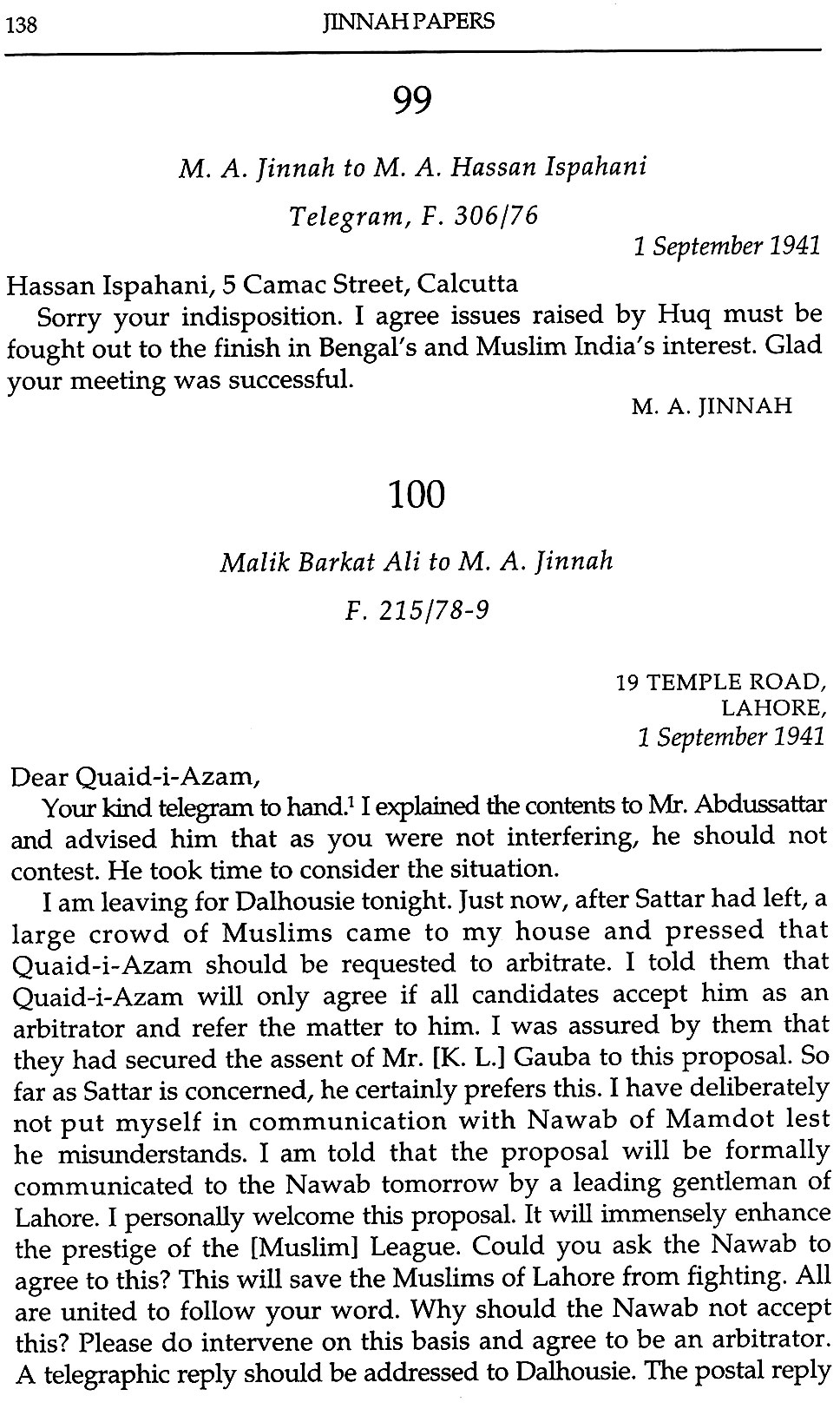 138 JINNAH PAPERS

99

M. A. Jinnah to M. A. Hassan Ispahani

Telegram, F. 306/76

1 September 1941

Hassan Ispahani, 5 Camac Street, Calcutta

Sorry your indisposition. I agree issues raised by Huq must be fought out to the finish in Bengal's and Muslim India's interest. Glad your meeting was successful.

M. A. JINNAH

100

Malik Barkat Ali to M. A. Jinnah

F. 215/78-9

19 TEMPLE ROAD,
LAHORE,
1 September 1941

Dear Quaid-i-Azam,

Your kind telegram to hand.$^1$ I explained the contents to Mr. Abdussattar and advised him that as you were not interfering, he should not contest. He took time to consider the situation.

I am leaving for Dalhousie tonight. Just now, after Sattar had left, a large crowd of Muslims came to my house and pressed that Quaid-i-Azam should be requested to arbitrate. I told them that Quaid-i-Azam will only agree if all candidates accept him as an arbitrator and refer the matter to him. I was assured by them that they had secured the assent of Mr. [K. L.] Gauba to this proposal. So far as Sattar is concerned, he certainly prefers this. I have deliberately not put myself in communication with Nawab of Mamdot lest he misunderstands. I am told that the proposal will be formally communicated to the Nawab tomorrow by a leading gentleman of Lahore. I personally welcome this proposal. It will immensely enhance the prestige of the [Muslim] League. Could you ask the Nawab to agree to this? This will save the Muslims of Lahore from fighting. All are united to follow your word. Why should the Nawab not accept this? Please do intervene on this basis and agree to be an arbitrator. A telegraphic reply should be addressed to Dalhousie. The postal reply